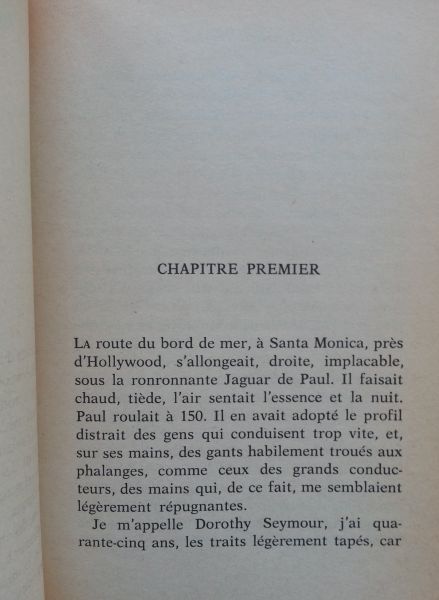 CHAPITRE PREMIER

LA route du bord de mer, à Santa Monica, près d'Hollywood, s'allongeait, droite, implacable, sous la ronronnante Jaguar de Paul. Il faisait chaud, tiède, l'air sentait l'essence et la nuit. Paul roulait à 150. Il en avait adopté le profil distrait des gens qui conduisent trop vite, et, sur ses mains, des gants habilement troués aux phalanges, comme ceux des grands conducteurs, des mains qui, de ce fait, me semblaient légèrement répugnantes.

Je m'appelle Dorothy Seymour, j'ai quarante-cinq ans, les traits légèrement tapés, car